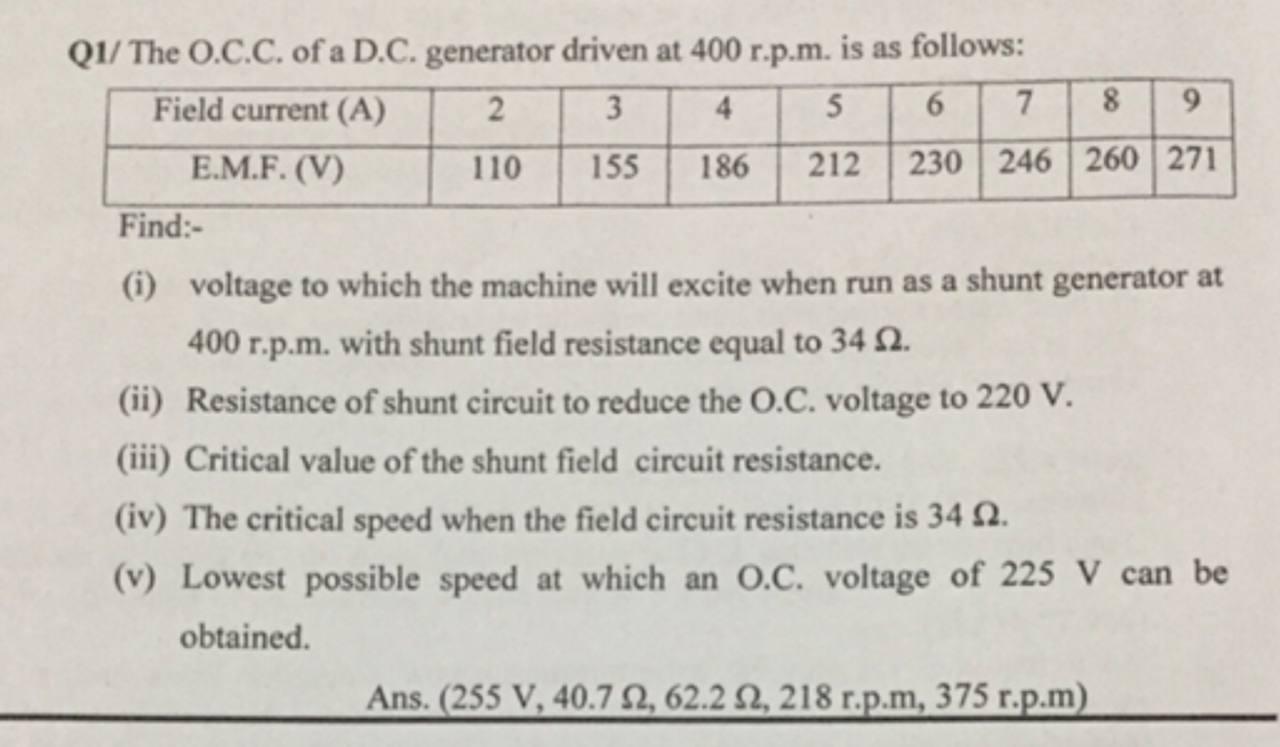 Q1/ The O.C.C. of a D.C. generator driven at 400 r.p.m. is as follows:

| Field current (A) | 2 | 3 | 4 | 5 | 6 | 7 | 8 | 9 |
|---|---|---|---|---|---|---|---|---|
| E.M.F. (V) | 110 | 155 | 186 | 212 | 230 | 246 | 260 | 271 |

Find:-

(i) voltage to which the machine will excite when run as a shunt generator at 400 r.p.m. with shunt field resistance equal to 34 Ω.

(ii) Resistance of shunt circuit to reduce the O.C. voltage to 220 V.

(iii) Critical value of the shunt field circuit resistance.

(iv) The critical speed when the field circuit resistance is 34 Ω.

(v) Lowest possible speed at which an O.C. voltage of 225 V can be obtained.

Ans. (255 V, 40.7 Ω, 62.2 Ω, 218 r.p.m, 375 r.p.m)